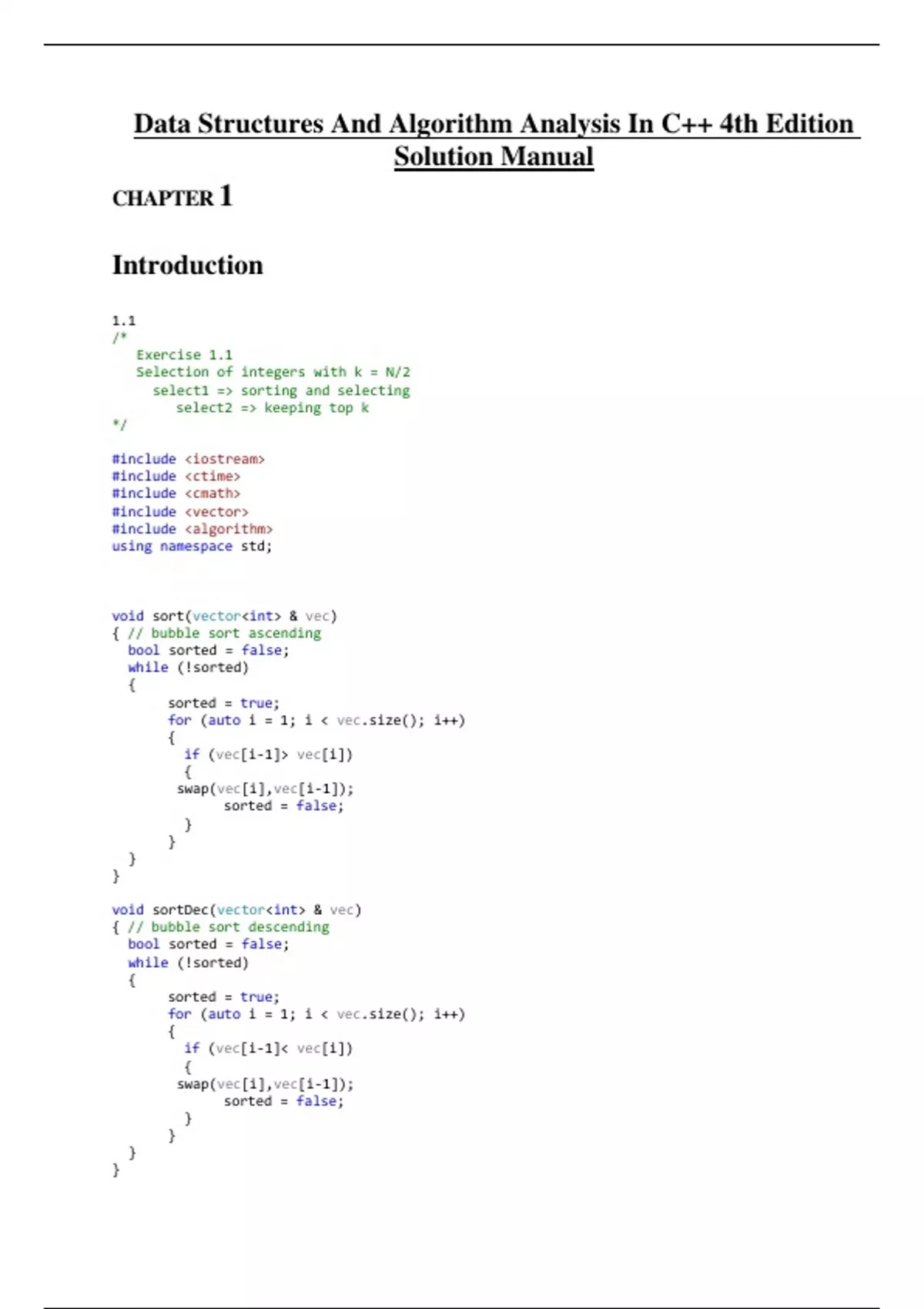 Data Structures And Algorithm Analysis In C++ 4th Edition Solution Manual

CHAPTER 1

Introduction

1.1
/*
   Exercise 1.1
   Selection of integers with k = N/2
     select1 => sorting and selecting
        select2 => keeping top k
*/

#include <iostream>
#include <ctime>
#include <cmath>
#include <vector>
#include <algorithm>
using namespace std;

void sort(vector<int> & vec)
{ // bubble sort ascending
  bool sorted = false;
  while (!sorted)
  {
       sorted = true;
       for (auto i = 1; i < vec.size(); i++)
       {
         if (vec[i-1]> vec[i])
         {
        swap(vec[i],vec[i-1]);
             sorted = false;
         }
       }
  }
}

void sortDec(vector<int> & vec)
{ // bubble sort descending
  bool sorted = false;
  while (!sorted)
  {
       sorted = true;
       for (auto i = 1; i < vec.size(); i++)
       {
         if (vec[i-1]< vec[i])
         {
        swap(vec[i],vec[i-1]);
             sorted = false;
         }
       }
  }
}